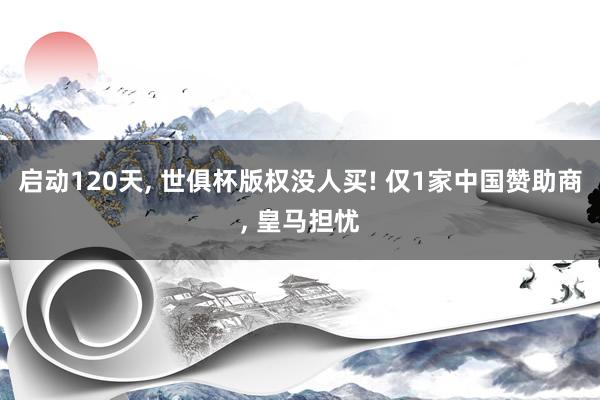 启动120天, 世俱杯版权没人买! 仅1家中国赞助商, 皇马担忧